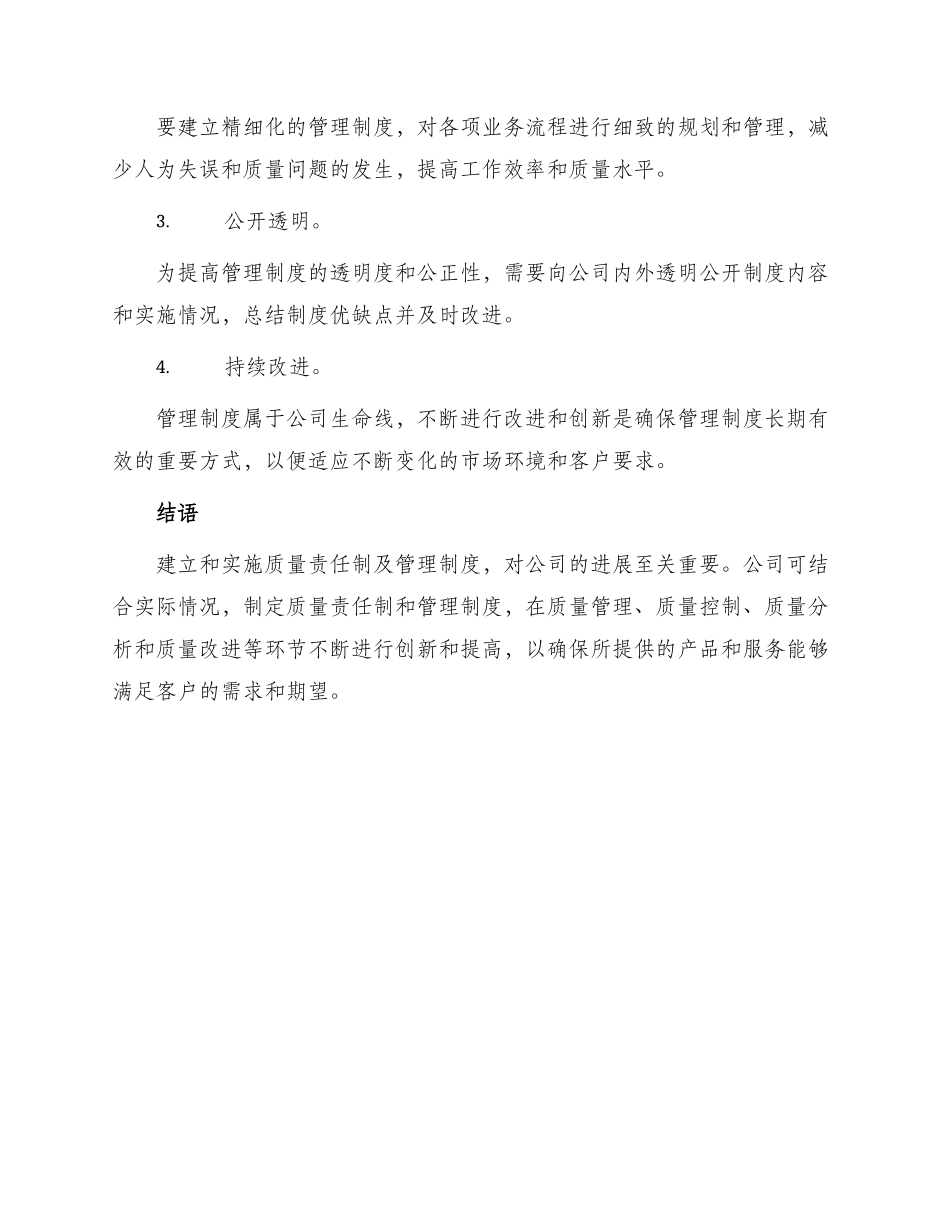 要建立精细化的管理制度，对各项业务流程进行细致的规划和管理，减少人为失误和质量问题的发生，提高工作效率和质量水平。

3. 公开透明。

为提高管理制度的透明度和公正性，需要向公司内外透明公开制度内容和实施情况，总结制度优缺点并及时改进。

4. 持续改进。

管理制度属于公司生命线，不断进行改进和创新是确保管理制度长期有效的重要方式，以便适应不断变化的市场环境和客户要求。

结语

建立和实施质量责任制及管理制度，对公司的进展至关重要。公司可结合实际情况，制定质量责任制和管理制度，在质量管理、质量控制、质量分析和质量改进等环节不断进行创新和提高，以确保所提供的产品和服务能够满足客户的需求和期望。